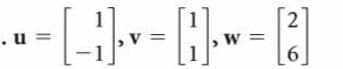 . $\mathbf{u} = \begin{bmatrix} 1 \\ -1 \end{bmatrix}, \mathbf{v} = \begin{bmatrix} 1 \\ 1 \end{bmatrix}, \mathbf{w} = \begin{bmatrix} 2 \\ 6 \end{bmatrix}$